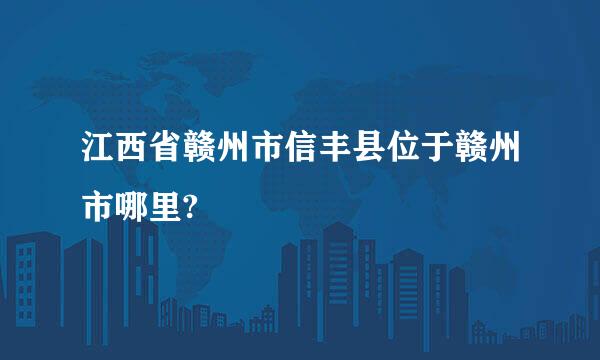 江西省赣州市信丰县位于赣州市哪里?